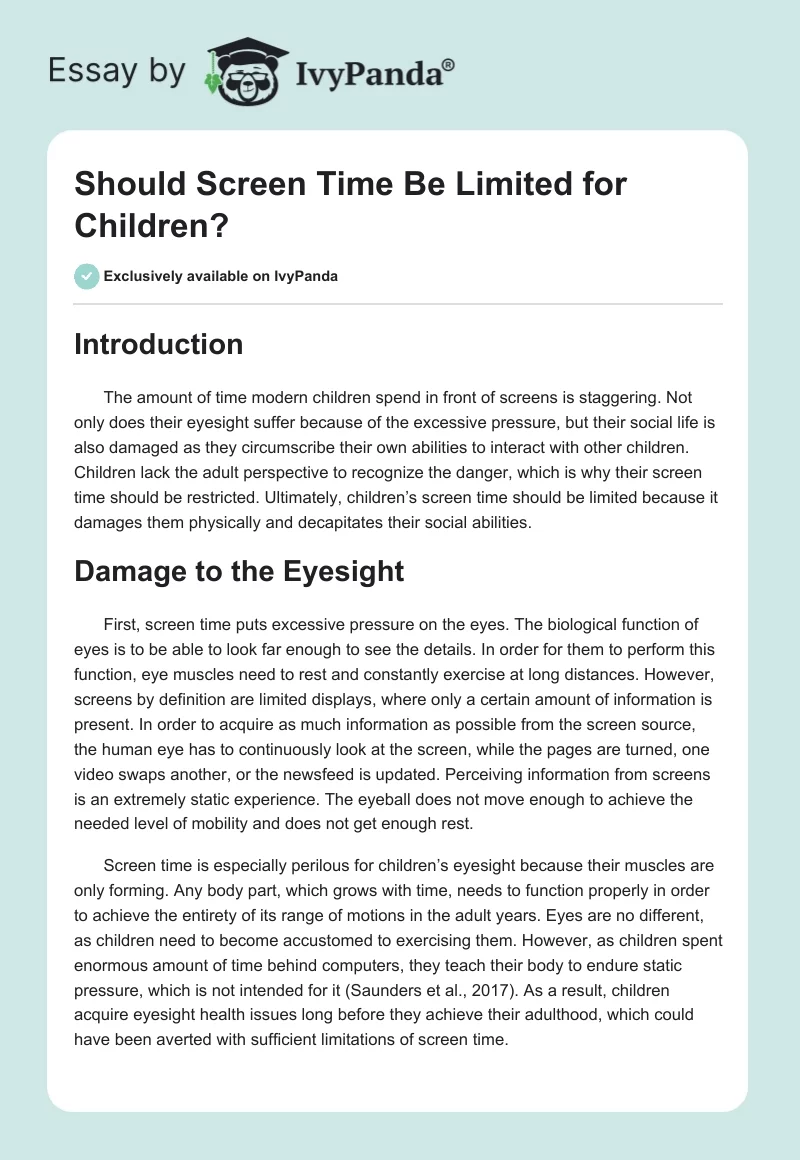 Essay by IvyPanda®

Should Screen Time Be Limited for Children?

Exclusively available on IvyPanda

Introduction

The amount of time modern children spend in front of screens is staggering. Not only does their eyesight suffer because of the excessive pressure, but their social life is also damaged as they circumscribe their own abilities to interact with other children. Children lack the adult perspective to recognize the danger, which is why their screen time should be restricted. Ultimately, children's screen time should be limited because it damages them physically and decapitates their social abilities.

Damage to the Eyesight

First, screen time puts excessive pressure on the eyes. The biological function of eyes is to be able to look far enough to see the details. In order for them to perform this function, eye muscles need to rest and constantly exercise at long distances. However, screens by definition are limited displays, where only a certain amount of information is present. In order to acquire as much information as possible from the screen source, the human eye has to continuously look at the screen, while the pages are turned, one video swaps another, or the newsfeed is updated. Perceiving information from screens is an extremely static experience. The eyeball does not move enough to achieve the needed level of mobility and does not get enough rest.

Screen time is especially perilous for children's eyesight because their muscles are only forming. Any body part, which grows with time, needs to function properly in order to achieve the entirety of its range of motions in the adult years. Eyes are no different, as children need to become accustomed to exercising them. However, as children spent enormous amount of time behind computers, they teach their body to endure static pressure, which is not intended for it (Saunders et al., 2017). As a result, children acquire eyesight health issues long before they achieve their adulthood, which could have been averted with sufficient limitations of screen time.